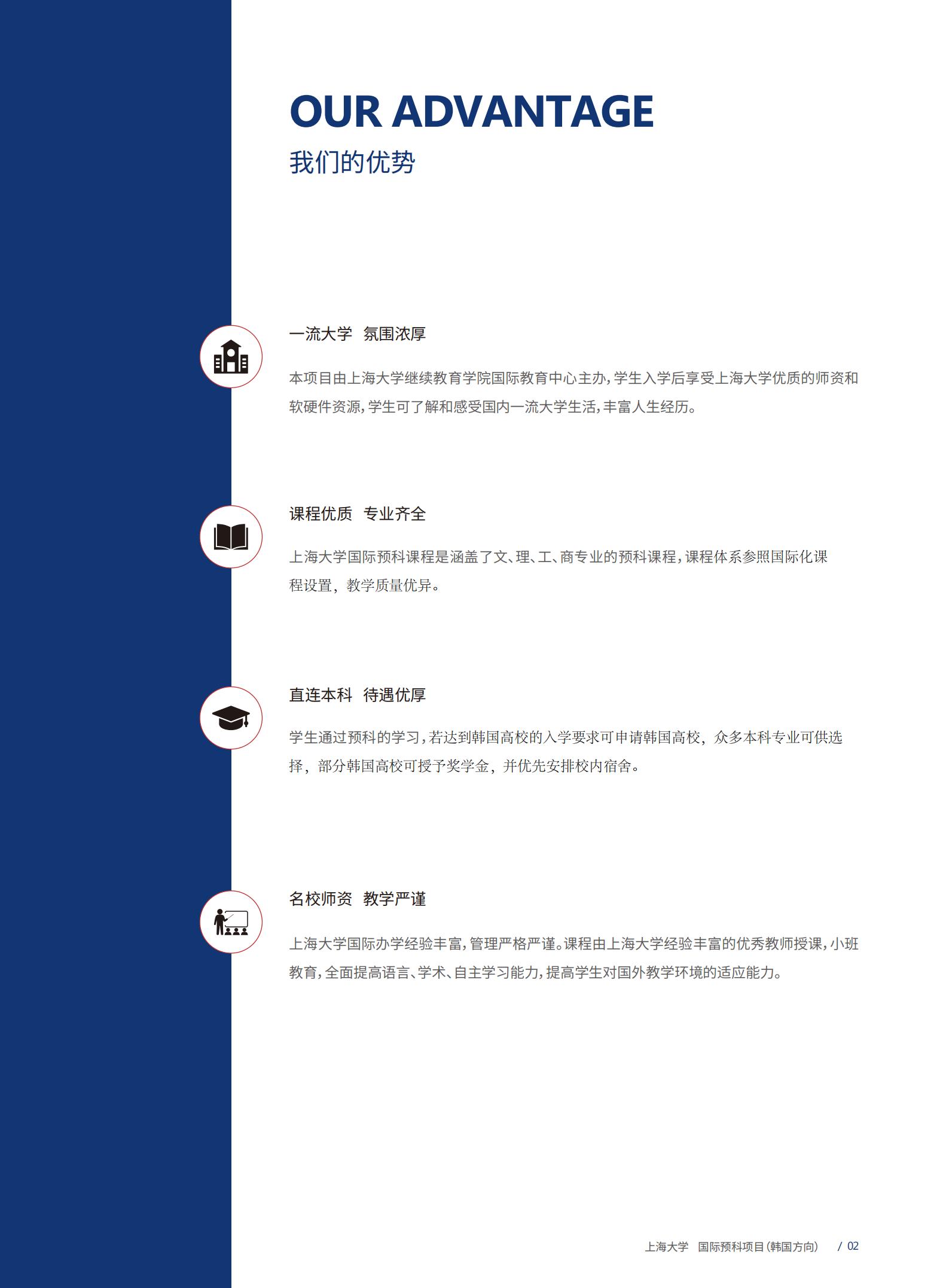 OUR ADVANTAGE
我们的优势

一流大学 氛围浓厚

本项目由上海大学继续教育学院国际教育中心主办，学生入学后享受上海大学优质的师资和软硬件资源，学生可了解和感受国内一流大学生活，丰富人生经历。

课程优质 专业齐全

上海大学国际预科课程是涵盖了文、理、工、商专业的预科课程，课程体系参照国际化课程设置，教学质量优异。

直连本科 待遇优厚

学生通过预科的学习，若达到韩国高校的入学要求可申请韩国高校，众多本科专业可供选择，部分韩国高校可授予奖学金，并优先安排校内宿舍。

名校师资 教学严谨

上海大学国际办学经验丰富，管理严格严谨。课程由上海大学经验丰富的优秀教师授课，小班教育，全面提高语言、学术、自主学习能力，提高学生对国外教学环境的适应能力。

上海大学 国际预科项目(韩国方向) / 02